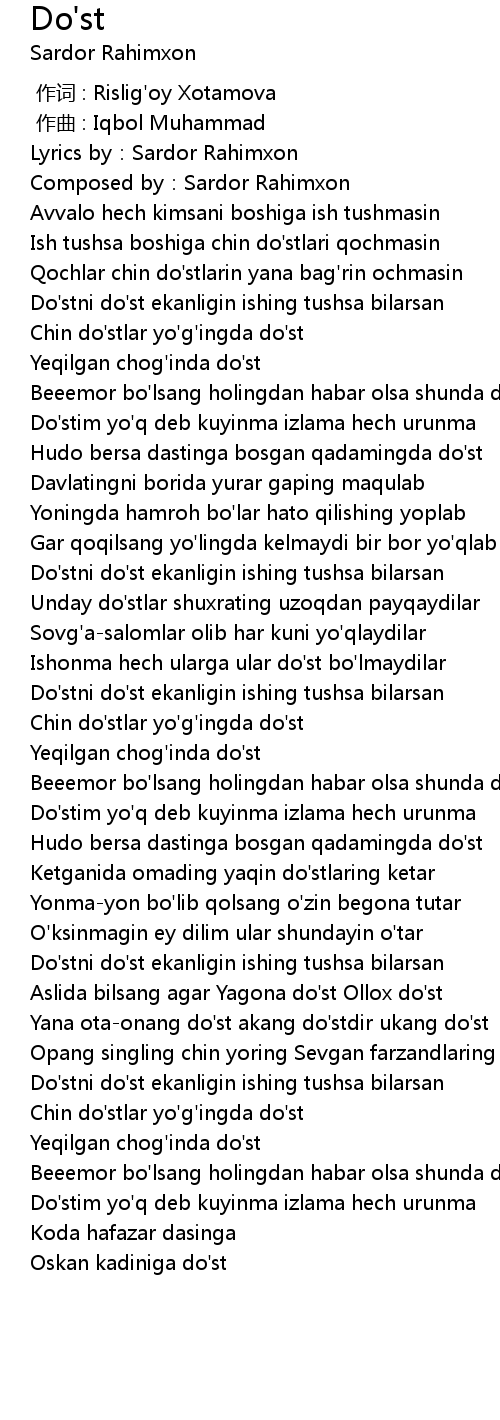 Do'st
Sardor Rahimxon

作词 : Rislig'oy Xotamova
作曲 : Iqbol Muhammad
Lyrics by : Sardor Rahimxon
Composed by : Sardor Rahimxon
Avvalo hech kimsani boshiga ish tushmasin
Ish tushsa boshiga chin do'stlari qochmasin
Qochlar chin do'stlarin yana bag'rin ochmasin
Do'stni do'st ekanligin ishing tushsa bilarsan
Chin do'stlar yo'g'ingda do'st
Yeqilgan chog'inda do'st
Beeemor bo'lsang holingdan habar olsa shunda d
Do'stim yo'q deb kuyinma izlama hech urunma
Hudo bersa dastinga bosgan qadamingda do'st
Davlatingni borida yurar gaping maqulab
Yoningda hamroh bo'lar hato qilishing yoplab
Gar qoqilsang yo'lingda kelmaydi bir bor yo'qlab
Do'stni do'st ekanligin ishing tushsa bilarsan
Unday do'stlar shuxrating uzoqdan payqaydilar
Sovg'a-salomlar olib har kuni yo'qlaydilar
Ishonma hech ularga ular do'st bo'lmaydilar
Do'stni do'st ekanligin ishing tushsa bilarsan
Chin do'stlar yo'g'ingda do'st
Yeqilgan chog'inda do'st
Beeemor bo'lsang holingdan habar olsa shunda d
Do'stim yo'q deb kuyinma izlama hech urunma
Hudo bersa dastinga bosgan qadamingda do'st
Ketganida omading yaqin do'stlaring ketar
Yonma-yon bo'lib qolsang o'zin begona tutar
O'ksinmagin ey dilim ular shundayin o'tar
Do'stni do'st ekanligin ishing tushsa bilarsan
Aslida bilsang agar Yagona do'st Ollox do'st
Yana ota-onang do'st akang do'stdir ukang do'st
Opang singling chin yoring Sevgan farzandlaring
Do'stni do'st ekanligin ishing tushsa bilarsan
Chin do'stlar yo'g'ingda do'st
Yeqilgan chog'inda do'st
Beeemor bo'lsang holingdan habar olsa shunda d
Do'stim yo'q deb kuyinma izlama hech urunma
Koda hafazar dasinga
Oskan kadiniga do'st